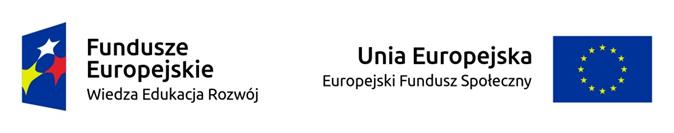 Fundusze Europejskie
Wiedza Edukacja Rozwój

Unia Europejska
Europejski Fundusz Społeczny